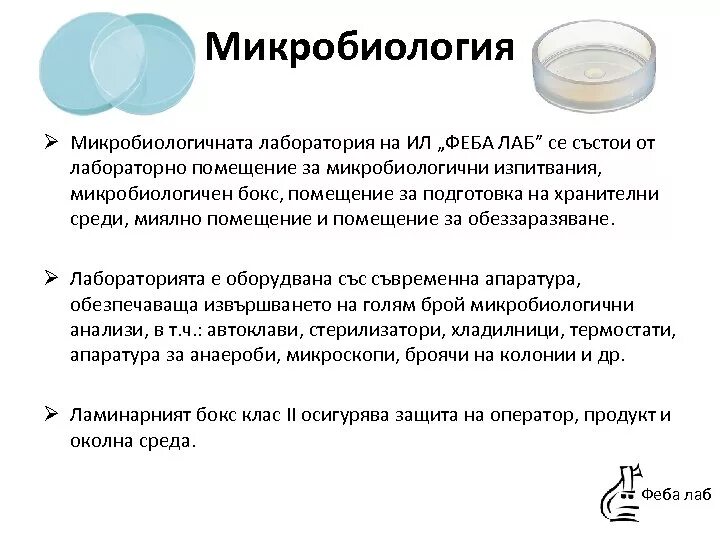 Микробиология

➢ Микробиологичната лаборатория на ИЛ „ФЕБА ЛАБ" се състои от лабораторно помещение за микробиологични изпитвания, микробиологичен бокс, помещение за подготовка на хранителни среди, миялно помещение и помещение за обеззаразяване.

➢ Лабораторията е оборудвана със съвременна апаратура, обезпечаваща извършването на голям брой микробиологични анализи, в т.ч.: автоклави, стерилизатори, хладилници, термостати, апаратура за анаероби, микроскопи, броячи на колонии и др.

➢ Ламинарният бокс клас II осигурява защита на оператор, продукт и околна среда.

Феба лаб